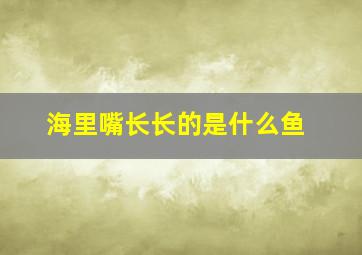 海里嘴长长的是什么鱼